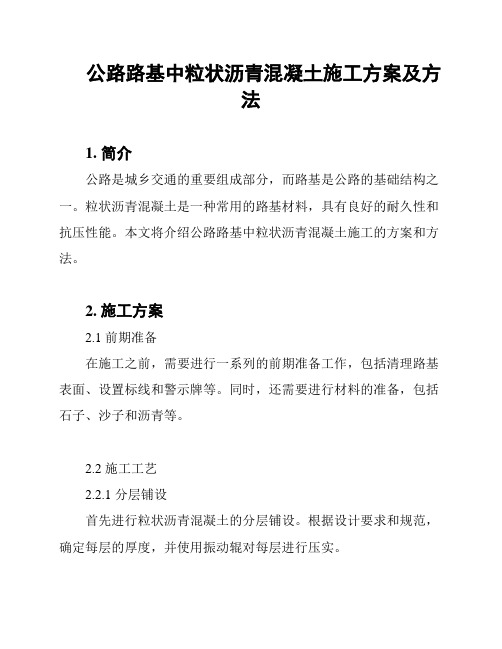 公路路基中粒状沥青混凝土施工方案及方法

1. 简介

公路是城乡交通的重要组成部分，而路基是公路的基础结构之一。粒状沥青混凝土是一种常用的路基材料，具有良好的耐久性和抗压性能。本文将介绍公路路基中粒状沥青混凝土施工的方案和方法。

2. 施工方案

2.1 前期准备

在施工之前，需要进行一系列的前期准备工作，包括清理路基表面、设置标线和警示牌等。同时，还需要进行材料的准备，包括石子、沙子和沥青等。

2.2 施工工艺

2.2.1 分层铺设

首先进行粒状沥青混凝土的分层铺设。根据设计要求和规范，确定每层的厚度，并使用振动辊对每层进行压实。